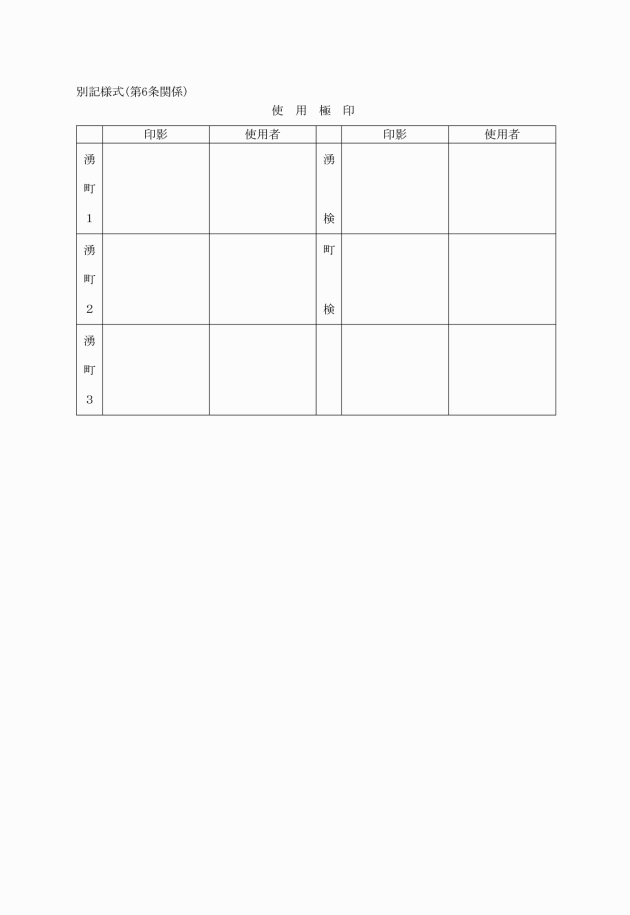 別記様式(第6条関係)

使 用 極 印

|  | 印影 | 使用者 |  | 印影 | 使用者 |
|---|---|---|---|---|---|
| 湧町1 |  |  | 湧検 |  |  |
| 湧町2 |  |  | 町検 |  |  |
| 湧町3 |  |  |  |  |  |